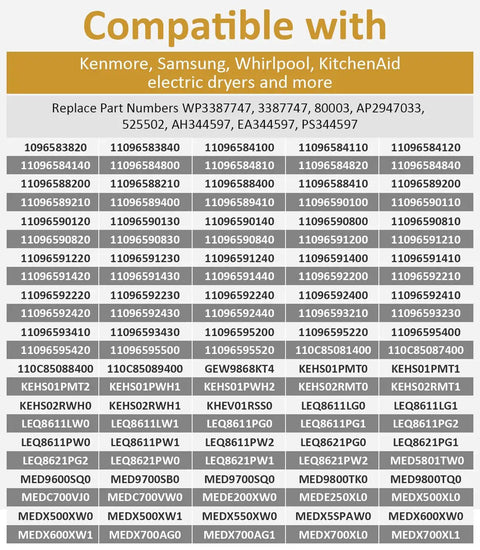 Compatible with

Kenmore, Samsung, Whirlpool, KitchenAid electric dryers and more

Replace Part Numbers WP3387747, 3387747, 80003, AP2947033, 525502, AH344597, EA344597, PS344597

| 1096583820 | 11096583840 | 11096584100 | 11096584110 | 11096584120 |
|---|---|---|---|---|
| 11096584140 | 11096584800 | 11096584810 | 11096584820 | 11096584840 |
| 11096588200 | 11096588210 | 11096588400 | 11096588410 | 11096589200 |
| 11096589210 | 11096589400 | 11096589410 | 11096590100 | 11096590110 |
| 11096590120 | 11096590130 | 11096590140 | 11096590800 | 11096590810 |
| 11096590820 | 11096590830 | 11096590840 | 11096591200 | 11096591210 |
| 11096591220 | 11096591230 | 11096591240 | 11096591400 | 11096591410 |
| 11096591420 | 11096591430 | 11096591440 | 11096592200 | 11096592210 |
| 11096592220 | 11096592230 | 11096592240 | 11096592400 | 11096592410 |
| 11096592420 | 11096592430 | 11096592440 | 11096593210 | 11096593230 |
| 11096593410 | 11096593430 | 11096595200 | 11096595220 | 11096595400 |
| 11096595420 | 11096595500 | 11096595520 | 110C85081400 | 110C85087400 |
| 110C85088400 | 110C85089400 | GEW9868KT4 | KEHS01PMT0 | KEHS01PMT1 |
| KEHS01PMT2 | KEHS01PWH1 | KEHS01PWH2 | KEHS02RMT0 | KEHS02RMT1 |
| KEHS02RWH0 | KEHS02RWH1 | KHEV01RSS0 | LEQ8611LG0 | LEQ8611LG1 |
| LEQ8611LW0 | LEQ8611LW1 | LEQ8611PG0 | LEQ8611PG1 | LEQ8611PG2 |
| LEQ8611PW0 | LEQ8611PW1 | LEQ8611PW2 | LEQ8621PG0 | LEQ8621PG1 |
| LEQ8621PG2 | LEQ8621PW0 | LEQ8621PW1 | LEQ8621PW2 | MED5801TW0 |
| MED9600SQ0 | MED9700SB0 | MED9700SQ0 | MED9800TK0 | MED9800TQ0 |
| MEDC700VJ0 | MEDC700VW0 | MEDE200XW0 | MEDE250XL0 | MEDX500XL0 |
| MEDX500XW0 | MEDX500XW1 | MEDX550XW0 | MEDX5SPAW0 | MEDX600XW0 |
| MEDX600XW1 | MEDX700AG0 | MEDX700AG1 | MEDX700XL0 | MEDX700XL1 |